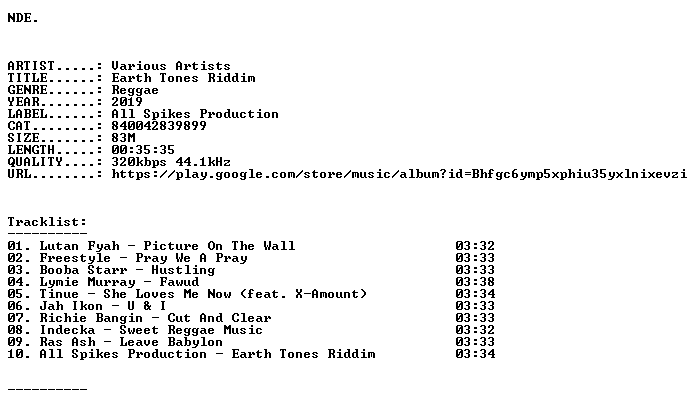 NDE.

ARTIST.....: Various Artists
TITLE......: Earth Tones Riddim
GENRE......: Reggae
YEAR.......: 2019
LABEL......: All Spikes Production
CAT........: 840042839899
SIZE.......: 83M
LENGTH.....: 00:35:35
QUALITY....: 320kbps 44.1kHz
URL........: https://play.google.com/store/music/album?id=Bhfgc6ymp5xphiu35yxlnixevzi

Tracklist:
----------
01. Lutan Fyah - Picture On The Wall 03:32
02. Freestyle - Pray We A Pray 03:33
03. Booba Starr - Hustling 03:33
04. Lymie Murray - Fawud 03:38
05. Tinue - She Loves Me Now (feat. X-Amount) 03:34
06. Jah Ikon - U & I 03:33
07. Richie Bangin - Cut And Clear 03:33
08. Indecka - Sweet Reggae Music 03:32
09. Ras Ash - Leave Babylon 03:33
10. All Spikes Production - Earth Tones Riddim 03:34

----------